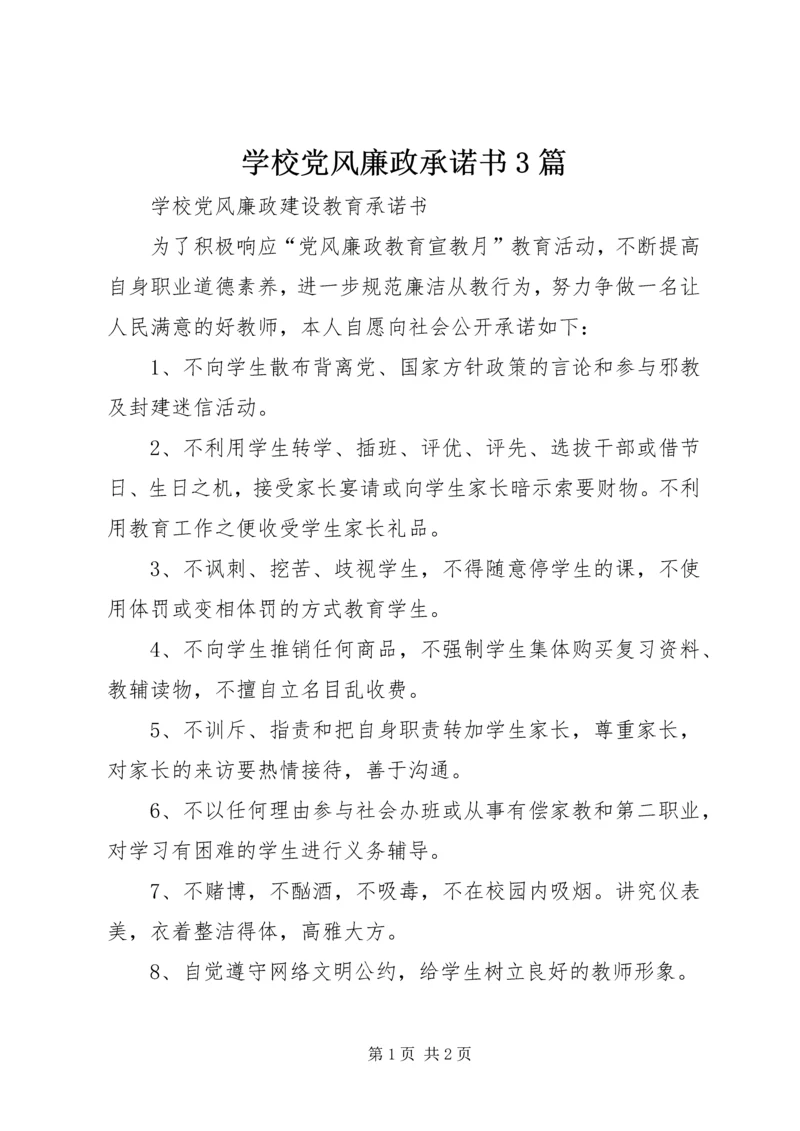 学校党风廉政承诺书3篇

学校党风廉政建设教育承诺书

为了积极响应“党风廉政教育宣教月”教育活动，不断提高自身职业道德素养，进一步规范廉洁从教行为，努力争做一名让人民满意的好教师，本人自愿向社会公开承诺如下：

1、不向学生散布背离党、国家方针政策的言论和参与邪教及封建迷信活动。

2、不利用学生转学、插班、评优、评先、选拔干部或借节日、生日之机，接受家长宴请或向学生家长暗示索要财物。不利用教育工作之便收受学生家长礼品。

3、不讽刺、挖苦、歧视学生，不得随意停学生的课，不使用体罚或变相体罚的方式教育学生。

4、不向学生推销任何商品，不强制学生集体购买复习资料、教辅读物，不擅自立名目乱收费。

5、不训斥、指责和把自身职责转加学生家长，尊重家长，对家长的来访要热情接待，善于沟通。

6、不以任何理由参与社会办班或从事有偿家教和第二职业，对学习有困难的学生进行义务辅导。

7、不赌博，不酗酒，不吸毒，不在校园内吸烟。讲究仪表美，衣着整洁得体，高雅大方。

8、自觉遵守网络文明公约，给学生树立良好的教师形象。

第1页 共2页